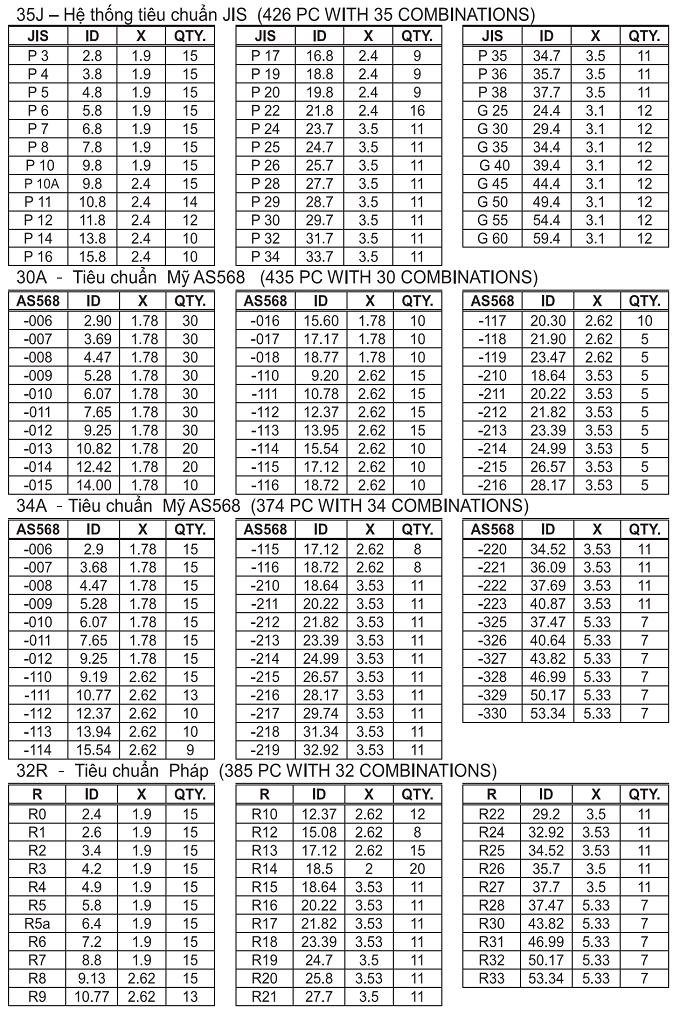 35J – Hệ thống tiêu chuẩn JIS (426 PC WITH 35 COMBINATIONS)

| JIS | ID | X | QTY. |
|---|---|---|---|
| P 3 | 2.8 | 1.9 | 15 |
| P 4 | 3.8 | 1.9 | 15 |
| P 5 | 4.8 | 1.9 | 15 |
| P 6 | 5.8 | 1.9 | 15 |
| P 7 | 6.8 | 1.9 | 15 |
| P 8 | 7.8 | 1.9 | 15 |
| P 10 | 9.8 | 1.9 | 15 |
| P 10A | 9.8 | 2.4 | 15 |
| P 11 | 10.8 | 2.4 | 14 |
| P 12 | 11.8 | 2.4 | 12 |
| P 14 | 13.8 | 2.4 | 10 |
| P 16 | 15.8 | 2.4 | 10 |

| JIS | ID | X | QTY. |
|---|---|---|---|
| P 17 | 16.8 | 2.4 | 9 |
| P 19 | 18.8 | 2.4 | 9 |
| P 20 | 19.8 | 2.4 | 9 |
| P 22 | 21.8 | 2.4 | 16 |
| P 24 | 23.7 | 3.5 | 11 |
| P 25 | 24.7 | 3.5 | 11 |
| P 26 | 25.7 | 3.5 | 11 |
| P 28 | 27.7 | 3.5 | 11 |
| P 29 | 28.7 | 3.5 | 11 |
| P 30 | 29.7 | 3.5 | 11 |
| P 32 | 31.7 | 3.5 | 11 |
| P 34 | 33.7 | 3.5 | 11 |

| JIS | ID | X | QTY. |
|---|---|---|---|
| P 35 | 34.7 | 3.5 | 11 |
| P 36 | 35.7 | 3.5 | 11 |
| P 38 | 37.7 | 3.5 | 11 |
| G 25 | 24.4 | 3.1 | 12 |
| G 30 | 29.4 | 3.1 | 12 |
| G 35 | 34.4 | 3.1 | 12 |
| G 40 | 39.4 | 3.1 | 12 |
| G 45 | 44.4 | 3.1 | 12 |
| G 50 | 49.4 | 3.1 | 12 |
| G 55 | 54.4 | 3.1 | 12 |
| G 60 | 59.4 | 3.1 | 12 |

30A - Tiêu chuẩn Mỹ AS568 (435 PC WITH 30 COMBINATIONS)

| AS568 | ID | X | QTY. |
|---|---|---|---|
| -006 | 2.90 | 1.78 | 30 |
| -007 | 3.69 | 1.78 | 30 |
| -008 | 4.47 | 1.78 | 30 |
| -009 | 5.28 | 1.78 | 30 |
| -010 | 6.07 | 1.78 | 30 |
| -011 | 7.65 | 1.78 | 30 |
| -012 | 9.25 | 1.78 | 30 |
| -013 | 10.82 | 1.78 | 20 |
| -014 | 12.42 | 1.78 | 20 |
| -015 | 14.00 | 1.78 | 10 |

| AS568 | ID | X | QTY. |
|---|---|---|---|
| -016 | 15.60 | 1.78 | 10 |
| -017 | 17.17 | 1.78 | 10 |
| -018 | 18.77 | 1.78 | 10 |
| -110 | 9.20 | 2.62 | 15 |
| -111 | 10.78 | 2.62 | 15 |
| -112 | 12.37 | 2.62 | 15 |
| -113 | 13.95 | 2.62 | 15 |
| -114 | 15.54 | 2.62 | 10 |
| -115 | 17.12 | 2.62 | 10 |
| -116 | 18.72 | 2.62 | 10 |

| AS568 | ID | X | QTY. |
|---|---|---|---|
| -117 | 20.30 | 2.62 | 10 |
| -118 | 21.90 | 2.62 | 5 |
| -119 | 23.47 | 2.62 | 5 |
| -210 | 18.64 | 3.53 | 5 |
| -211 | 20.22 | 3.53 | 5 |
| -212 | 21.82 | 3.53 | 5 |
| -213 | 23.39 | 3.53 | 5 |
| -214 | 24.99 | 3.53 | 5 |
| -215 | 26.57 | 3.53 | 5 |
| -216 | 28.17 | 3.53 | 5 |

34A - Tiêu chuẩn Mỹ AS568 (374 PC WITH 34 COMBINATIONS)

| AS568 | ID | X | QTY. |
|---|---|---|---|
| -006 | 2.9 | 1.78 | 15 |
| -007 | 3.68 | 1.78 | 15 |
| -008 | 4.47 | 1.78 | 15 |
| -009 | 5.28 | 1.78 | 15 |
| -010 | 6.07 | 1.78 | 15 |
| -011 | 7.65 | 1.78 | 15 |
| -012 | 9.25 | 1.78 | 15 |
| -110 | 9.19 | 2.62 | 15 |
| -111 | 10.77 | 2.62 | 13 |
| -112 | 12.37 | 2.62 | 10 |
| -113 | 13.94 | 2.62 | 10 |
| -114 | 15.54 | 2.62 | 9 |

| AS568 | ID | X | QTY. |
|---|---|---|---|
| -115 | 17.12 | 2.62 | 8 |
| -116 | 18.72 | 2.62 | 8 |
| -210 | 18.64 | 3.53 | 11 |
| -211 | 20.22 | 3.53 | 11 |
| -212 | 21.82 | 3.53 | 11 |
| -213 | 23.39 | 3.53 | 11 |
| -214 | 24.99 | 3.53 | 11 |
| -215 | 26.57 | 3.53 | 11 |
| -216 | 28.17 | 3.53 | 11 |
| -217 | 29.74 | 3.53 | 11 |
| -218 | 31.34 | 3.53 | 11 |
| -219 | 32.92 | 3.53 | 11 |

| AS568 | ID | X | QTY. |
|---|---|---|---|
| -220 | 34.52 | 3.53 | 11 |
| -221 | 36.09 | 3.53 | 11 |
| -222 | 37.69 | 3.53 | 11 |
| -223 | 40.87 | 3.53 | 11 |
| -325 | 37.47 | 5.33 | 7 |
| -326 | 40.64 | 5.33 | 7 |
| -327 | 43.82 | 5.33 | 7 |
| -328 | 46.99 | 5.33 | 7 |
| -329 | 50.17 | 5.33 | 7 |
| -330 | 53.34 | 5.33 | 7 |

32R - Tiêu chuẩn Pháp (385 PC WITH 32 COMBINATIONS)

| R | ID | X | QTY. |
|---|---|---|---|
| R0 | 2.4 | 1.9 | 15 |
| R1 | 2.6 | 1.9 | 15 |
| R2 | 3.4 | 1.9 | 15 |
| R3 | 4.2 | 1.9 | 15 |
| R4 | 4.9 | 1.9 | 15 |
| R5 | 5.8 | 1.9 | 15 |
| R5a | 6.4 | 1.9 | 15 |
| R6 | 7.2 | 1.9 | 15 |
| R7 | 8.8 | 1.9 | 15 |
| R8 | 9.13 | 2.62 | 15 |
| R9 | 10.77 | 2.62 | 13 |

| R | ID | X | QTY. |
|---|---|---|---|
| R10 | 12.37 | 2.62 | 12 |
| R12 | 15.08 | 2.62 | 8 |
| R13 | 17.12 | 2.62 | 15 |
| R14 | 18.5 | 2 | 20 |
| R15 | 18.64 | 3.53 | 11 |
| R16 | 20.22 | 3.53 | 11 |
| R17 | 21.82 | 3.53 | 11 |
| R18 | 23.39 | 3.53 | 11 |
| R19 | 24.7 | 3.5 | 11 |
| R20 | 25.8 | 3.53 | 11 |
| R21 | 27.7 | 3.5 | 11 |

| R | ID | X | QTY. |
|---|---|---|---|
| R22 | 29.2 | 3.5 | 11 |
| R24 | 32.92 | 3.53 | 11 |
| R25 | 34.52 | 3.53 | 11 |
| R26 | 35.7 | 3.5 | 11 |
| R27 | 37.7 | 3.5 | 11 |
| R28 | 37.47 | 5.33 | 7 |
| R30 | 43.82 | 5.33 | 7 |
| R31 | 46.99 | 5.33 | 7 |
| R32 | 50.17 | 5.33 | 7 |
| R33 | 53.34 | 5.33 | 7 |